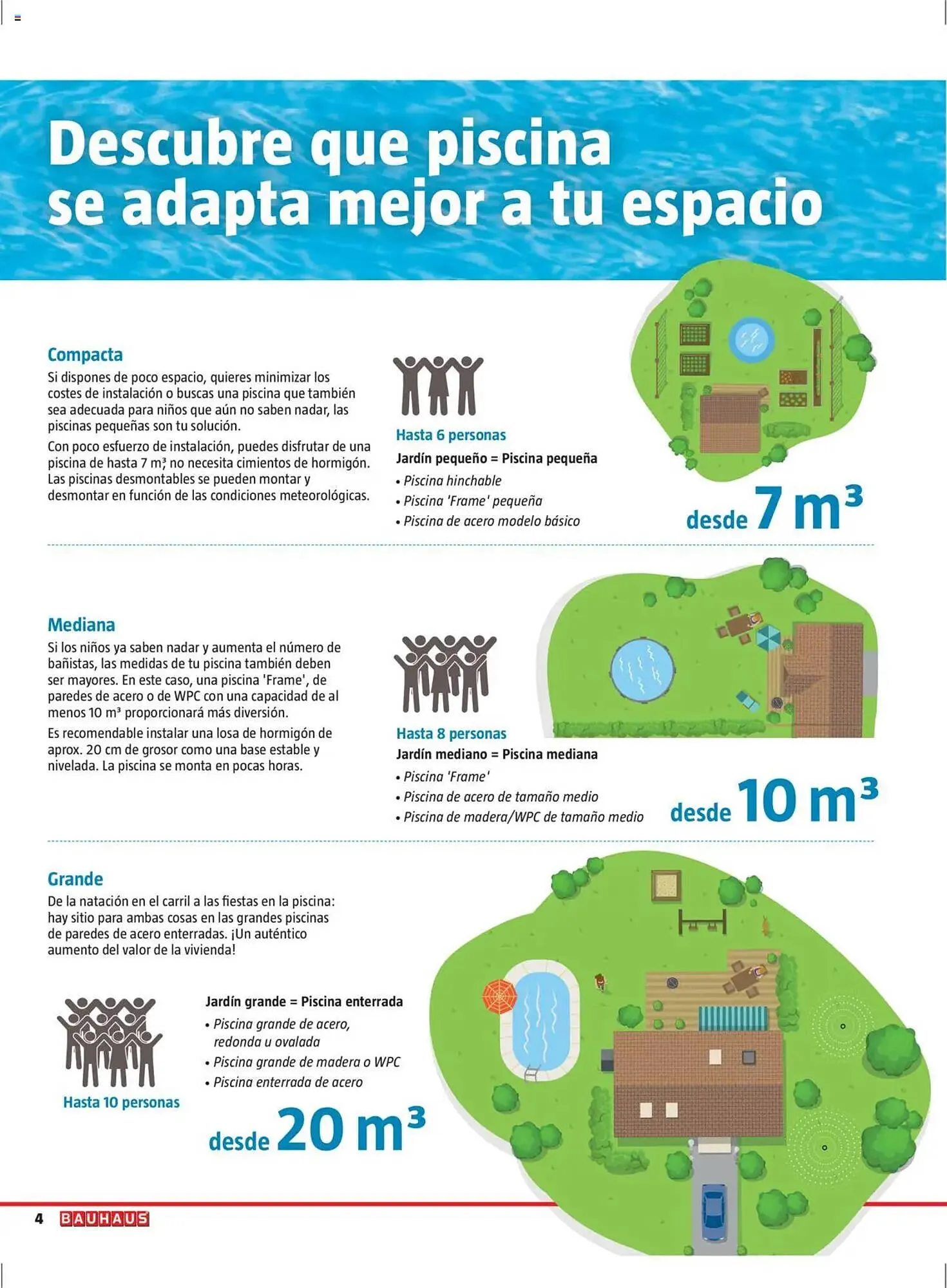 Descubre que piscina se adapta mejor a tu espacio

Compacta

Si dispones de poco espacio, quieres minimizar los costes de instalación o buscas una piscina que también sea adecuada para niños que aún no saben nadar, las piscinas pequeñas son tu solución.

Con poco esfuerzo de instalación, puedes disfrutar de una piscina de hasta 7 m³, no necesita cimientos de hormigón. Las piscinas desmontables se pueden montar y desmontar en función de las condiciones meteorológicas.

Hasta 6 personas

Jardín pequeño = Piscina pequeña

• Piscina hinchable
• Piscina 'Frame' pequeña
• Piscina de acero modelo básico

desde 7 m³

Mediana

Si los niños ya saben nadar y aumenta el número de bañistas, las medidas de tu piscina también deben ser mayores. En este caso, una piscina 'Frame', de paredes de acero o de WPC con una capacidad de al menos 10 m³ proporcionará más diversión.

Es recomendable instalar una losa de hormigón de aprox. 20 cm de grosor como una base estable y nivelada. La piscina se monta en pocas horas.

Hasta 8 personas

Jardín mediano = Piscina mediana

• Piscina 'Frame'
• Piscina de acero de tamaño medio
• Piscina de madera/WPC de tamaño medio

desde 10 m³

Grande

De la natación en el carril a las fiestas en la piscina: hay sitio para ambas cosas en las grandes piscinas de paredes de acero enterradas. ¡Un auténtico aumento del valor de la vivienda!

Hasta 10 personas

Jardín grande = Piscina enterrada

• Piscina grande de acero, redonda u ovalada
• Piscina grande de madera o WPC
• Piscina enterrada de acero

desde 20 m³

4 BAUHAUS